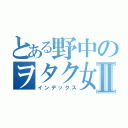 とある野中のヲタク女Ⅱ
インデックス